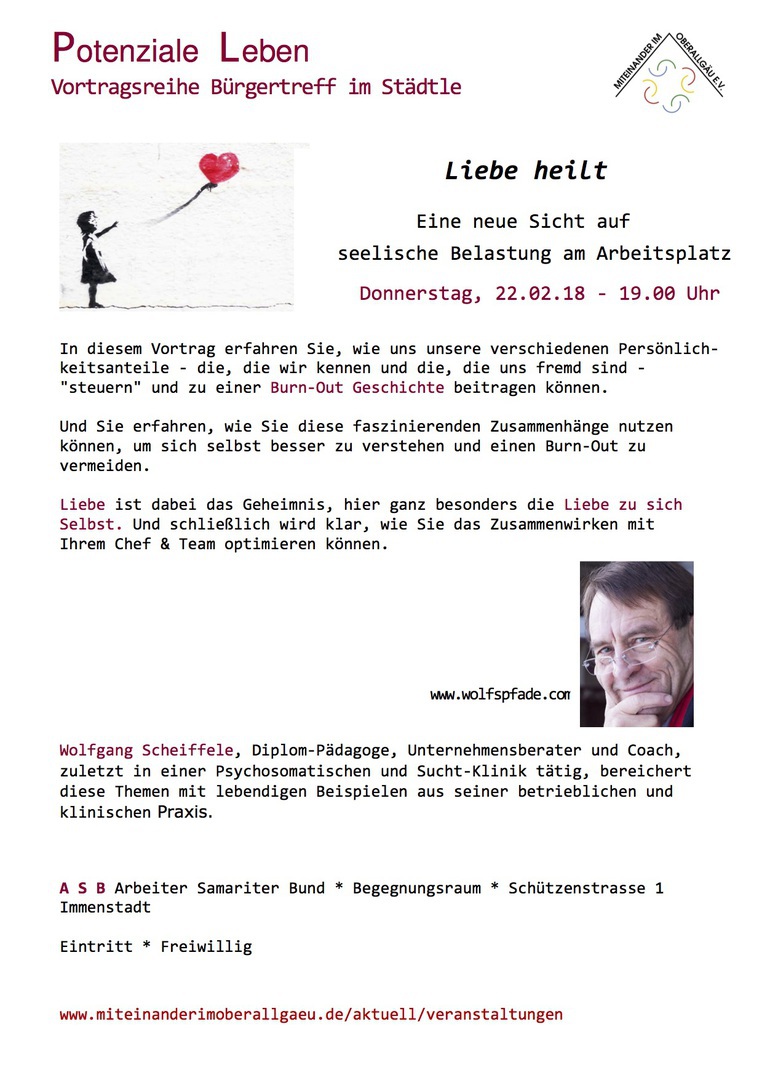 Potenziale Leben
Vortragsreihe Bürgertreff im Städtle

MITEINANDER IM OBERALLGÄU E.V.

Liebe heilt

Eine neue Sicht auf seelische Belastung am Arbeitsplatz

Donnerstag, 22.02.18 - 19.00 Uhr

In diesem Vortrag erfahren Sie, wie uns unsere verschiedenen Persönlichkeitsanteile - die, die wir kennen und die, die uns fremd sind - "steuern" und zu einer Burn-Out Geschichte beitragen können.

Und Sie erfahren, wie Sie diese faszinierenden Zusammenhänge nutzen können, um sich selbst besser zu verstehen und einen Burn-Out zu vermeiden.

Liebe ist dabei das Geheimnis, hier ganz besonders die Liebe zu sich Selbst. Und schließlich wird klar, wie Sie das Zusammenwirken mit Ihrem Chef & Team optimieren können.

www.wolfspfade.com

Wolfgang Scheiffele, Diplom-Pädagoge, Unternehmensberater und Coach, zuletzt in einer Psychosomatischen und Sucht-Klinik tätig, bereichert diese Themen mit lebendigen Beispielen aus seiner betrieblichen und klinischen Praxis.

A S B Arbeiter Samariter Bund * Begegnungsraum * Schützenstrasse 1 Immenstadt

Eintritt * Freiwillig

www.miteinanderimoberallgaeu.de/aktuell/veranstaltungen